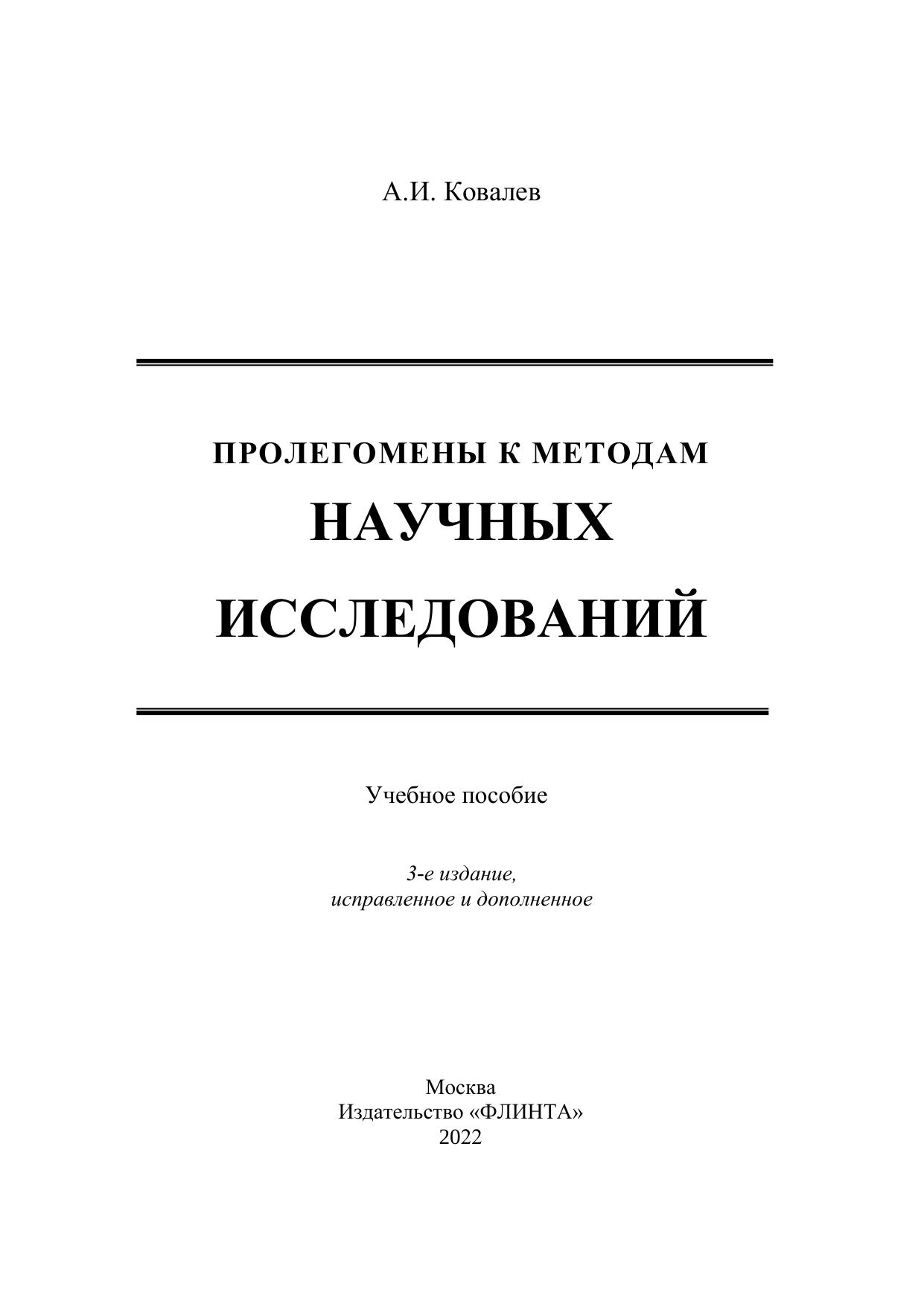 А.И. Ковалев

ПРОЛЕГОМЕНЫ К МЕТОДАМ
НАУЧНЫХ
ИССЛЕДОВАНИЙ

Учебное пособие

3-е издание,
исправленное и дополненное

Москва
Издательство «ФЛИНТА»
2022